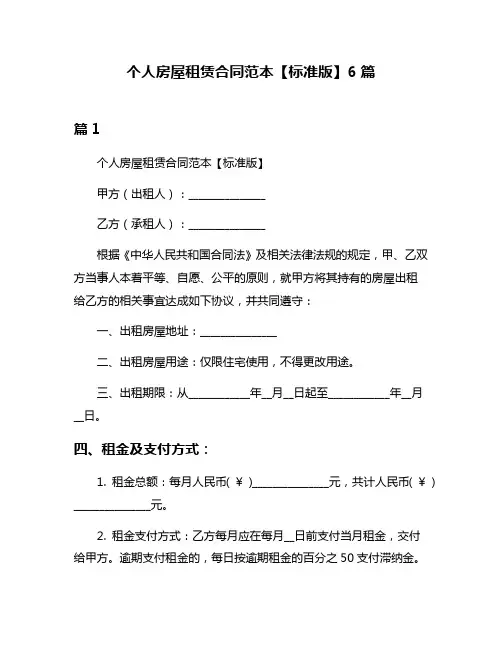 个人房屋租赁合同范本【标准版】6 篇

篇 1

个人房屋租赁合同范本【标准版】

甲方（出租人）：______________

乙方（承租人）：______________

根据《中华人民共和国合同法》及相关法律法规的规定，甲、乙双方当事人本着平等、自愿、公平的原则，就甲方将其持有的房屋出租给乙方的相关事宜达成如下协议，并共同遵守：

一、出租房屋地址：______________

二、出租房屋用途：仅限住宅使用，不得更改用途。

三、出租期限：从___________年__月__日起至___________年__月__日。

四、租金及支付方式：

1. 租金总额：每月人民币(￥)______________元，共计人民币(￥)______________元。

2. 租金支付方式：乙方每月应在每月__日前支付当月租金，交付给甲方。逾期支付租金的，每日按逾期租金的百分之 50 支付滞纳金。